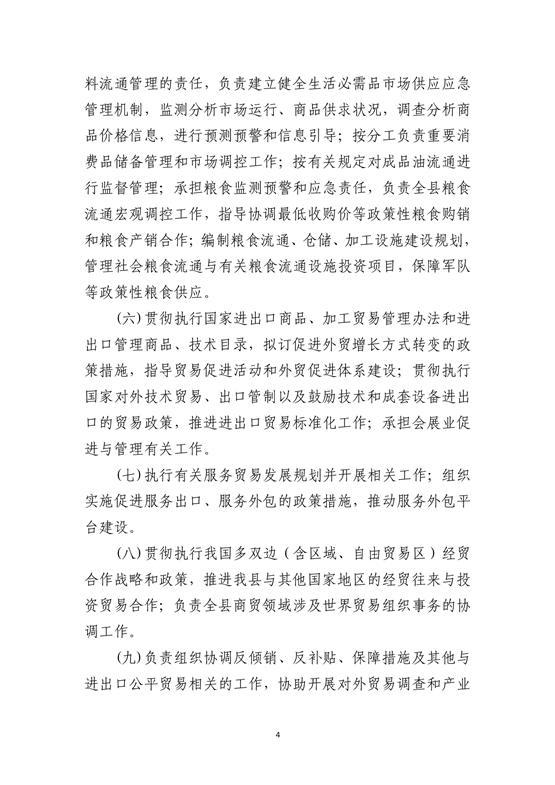 料流通管理的责任，负责建立健全生活必需品市场供应应急管理机制，监测分析市场运行、商品供求状况，调查分析商品价格信息，进行预测预警和信息引导；按分工负责重要消费品储备管理和市场调控工作；按有关规定对成品油流通进行监督管理；承担粮食监测预警和应急责任，负责全县粮食流通宏观调控工作，指导协调最低收购价等政策性粮食购销和粮食产销合作；编制粮食流通、仓储、加工设施建设规划，管理社会粮食流通与有关粮食流通设施投资项目，保障军队等政策性粮食供应。

(六) 贯彻执行国家进出口商品、加工贸易管理办法和进出口管理商品、技术目录，拟订促进外贸增长方式转变的政策措施，指导贸易促进活动和外贸促进体系建设；贯彻执行国家对外技术贸易、出口管制以及鼓励技术和成套设备进出口的贸易政策，推进进出口贸易标准化工作；承担会展业促进与管理有关工作。

(七) 执行有关服务贸易发展规划并开展相关工作；组织实施促进服务出口、服务外包的政策措施，推动服务外包平台建设。

(八) 贯彻执行我国多双边（含区域、自由贸易区）经贸合作战略和政策，推进我县与其他国家地区的经贸往来与投资贸易合作；负责全县商贸领域涉及世界贸易组织事务的协调工作。

(九) 负责组织协调反倾销、反补贴、保障措施及其他与进出口公平贸易相关的工作，协助开展对外贸易调查和产业

4